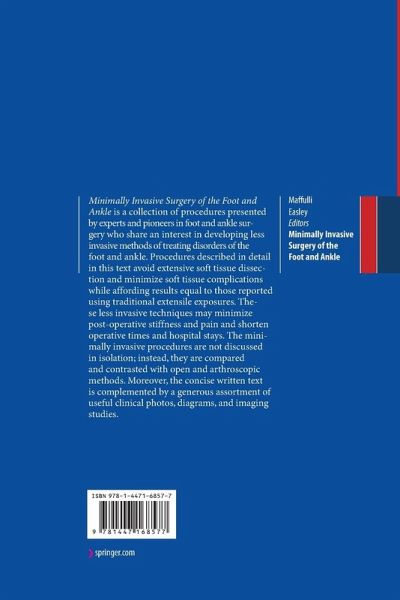 Minimally Invasive Surgery of the Foot and Ankle is a collection of procedures presented by experts and pioneers in foot and ankle surgery who share an interest in developing less invasive methods of treating disorders of the foot and ankle. Procedures described in detail in this text avoid extensive soft tissue dissection and minimize soft tissue complications while affording results equal to those reported using traditional extensile exposures. These less invasive techniques may minimize post-operative stiffness and pain and shorten operative times and hospital stays. The minimally invasive procedures are not discussed in isolation; instead, they are compared and contrasted with open and arthroscopic methods. Moreover, the concise written text is complemented by a generous assortment of useful clinical photos, diagrams, and imaging studies.

Maffulli
Easley
Editors
Minimally Invasive Surgery of the Foot and Ankle

ISBN 978-1-4471-6857-7

9 781447 168577

springer.com